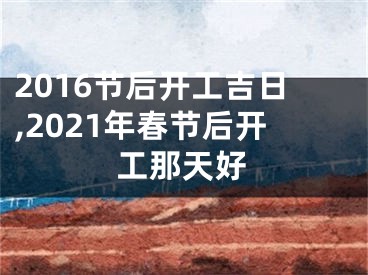 2016节后开工吉日,2021年春节后开工那天好